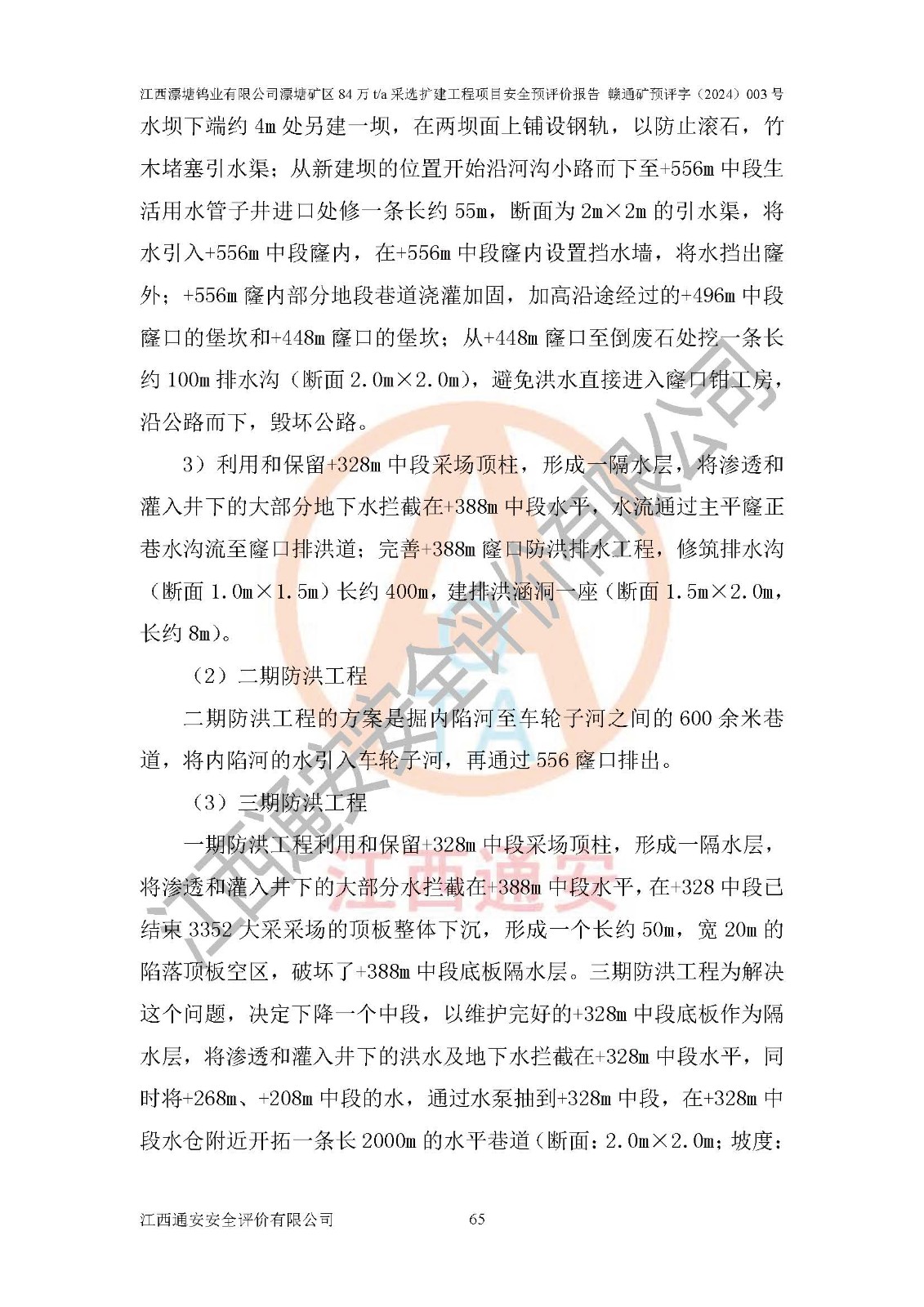 江西漂塘钨业有限公司漂塘矿区 84 万 t/a 采选扩建工程项目安全预评价报告 赣通矿预评字（2024）003 号

水坝下端约 4m 处另建一坝，在两坝面上铺设钢轨，以防止滚石，竹木堵塞引水渠；从新建坝的位置开始沿河沟小路而下至+556m 中段生活用水管子井进口处修一条长约 55m，断面为 2m×2m 的引水渠，将水引入+556m 中段窿内，在+556m 中段窿内设置挡水墙，将水挡出窿外；+556m 窿内部分地段巷道浇灌加固，加高沿途经过的+496m 中段窿口的堡坎和+448m 窿口的堡坎；从+448m 窿口至倒废石处挖一条长约 100m 排水沟（断面 2.0m×2.0m），避免洪水直接进入窿口钳工房，沿公路而下，毁坏公路。

3）利用和保留+328m 中段采场顶柱，形成一隔水层，将渗透和灌入井下的大部分地下水拦截在+388m 中段水平，水流通过主平窿正巷水沟流至窿口排洪道；完善+388m 窿口防洪排水工程，修筑排水沟（断面 1.0m×1.5m）长约 400m，建排洪涵洞一座（断面 1.5m×2.0m，长约 8m）。

（2）二期防洪工程

二期防洪工程的方案是掘内陷河至车轮子河之间的 600 余米巷道，将内陷河的水引入车轮子河，再通过 556 窿口排出。

（3）三期防洪工程

一期防洪工程利用和保留+328m 中段采场顶柱，形成一隔水层，将渗透和灌入井下的大部分水拦截在+388m 中段水平，在+328 中段已结束 3352 大采采场的顶板整体下沉，形成一个长约 50m，宽 20m 的陷落顶板空区，破坏了+388m 中段底板隔水层。三期防洪工程为解决这个问题，决定下降一个中段，以维护完好的+328m 中段底板作为隔水层，将渗透和灌入井下的洪水及地下水拦截在+328m 中段水平，同时将+268m、+208m 中段的水，通过水泵抽到+328m 中段，在+328m 中段水仓附近开拓一条长 2000m 的水平巷道（断面：2.0m×2.0m；坡度：

江西通安安全评价有限公司 65

江西通安安全评价有限公司
江西通安